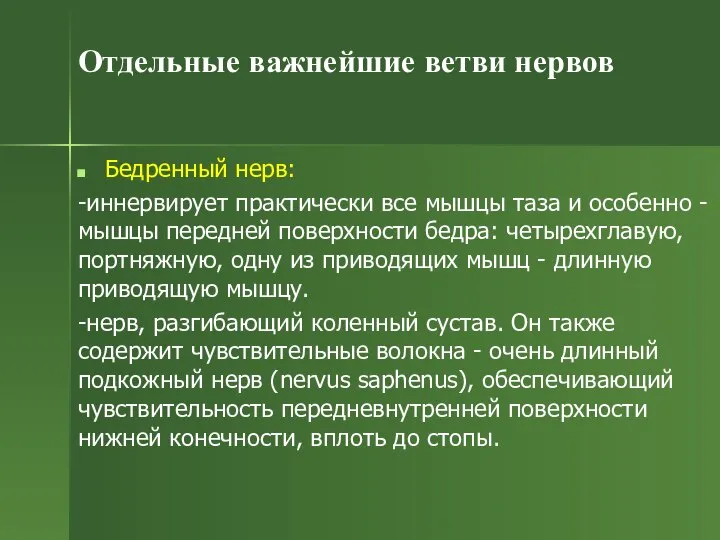 Отдельные важнейшие ветви нервов

Бедренный нерв:

-иннервирует практически все мышцы таза и особенно - мышцы передней поверхности бедра: четырехглавую, портняжную, одну из приводящих мышц - длинную приводящую мышцу.

-нерв, разгибающий коленный сустав. Он также содержит чувствительные волокна - очень длинный подкожный нерв (nervus saphenus), обеспечивающий чувствительность передневнутренней поверхности нижней конечности, вплоть до стопы.